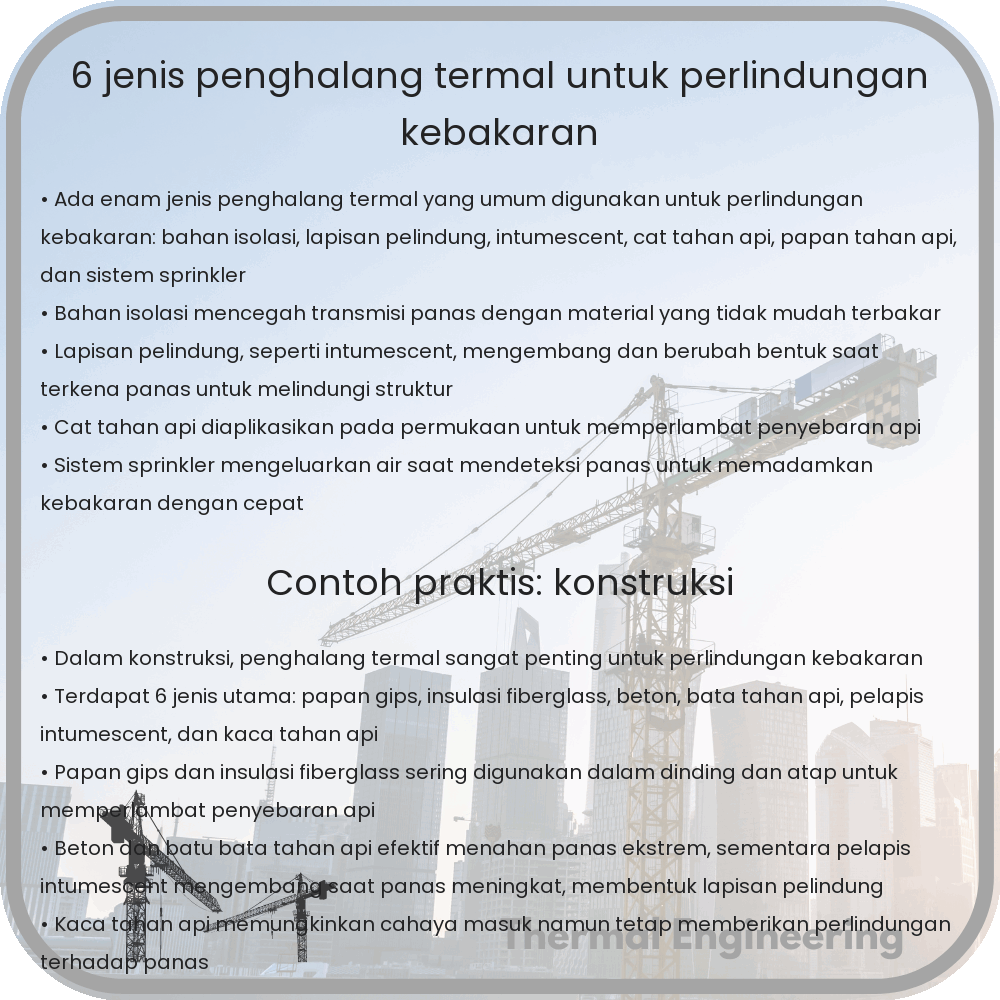 6 jenis penghalang termal untuk perlindungan kebakaran

• Ada enam jenis penghalang termal yang umum digunakan untuk perlindungan kebakaran: bahan isolasi, lapisan pelindung, intumescent, cat tahan api, papan tahan api, dan sistem sprinkler
• Bahan isolasi mencegah transmisi panas dengan material yang tidak mudah terbakar
• Lapisan pelindung, seperti intumescent, mengembang dan berubah bentuk saat terkena panas untuk melindungi struktur
• Cat tahan api diaplikasikan pada permukaan untuk memperlambat penyebaran api
• Sistem sprinkler mengeluarkan air saat mendeteksi panas untuk memadamkan kebakaran dengan cepat

Contoh praktis: konstruksi

• Dalam konstruksi, penghalang termal sangat penting untuk perlindungan kebakaran
• Terdapat 6 jenis utama: papan gips, insulasi fiberglass, beton, bata tahan api, pelapis intumescent, dan kaca tahan api
• Papan gips dan insulasi fiberglass sering digunakan dalam dinding dan atap untuk memperlambat penyebaran api
• Beton dan batu bata tahan api efektif menahan panas ekstrem, sementara pelapis intumescent mengembang saat panas meningkat, membentuk lapisan pelindung
• Kaca tahan api memungkinkan cahaya masuk namun tetap memberikan perlindungan terhadap panas

Thermal Engineering